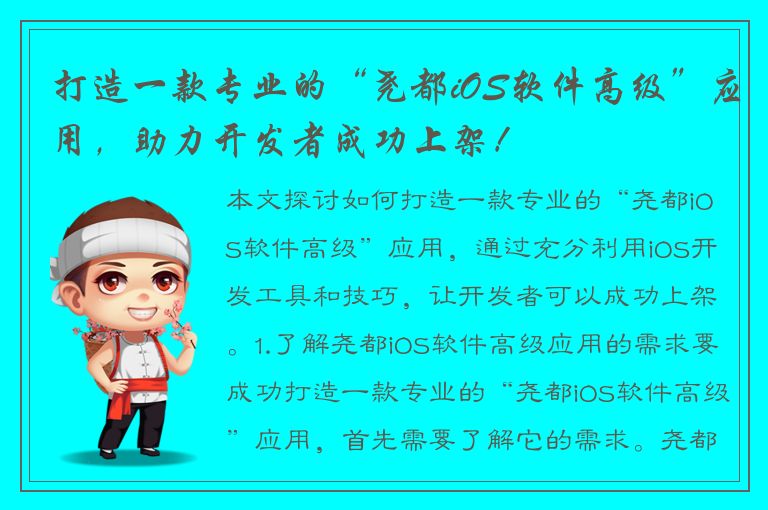 打造一款专业的“尧都iOS软件高级”应用，助力开发者成功上架！

本文探讨如何打造一款专业的“尧都iOS软件高级”应用，通过充分利用iOS开发工具和技巧，让开发者可以成功上架。1.了解尧都iOS软件高级应用的需求要成功打造一款专业的“尧都iOS软件高级”应用，首先需要了解它的需求。尧都